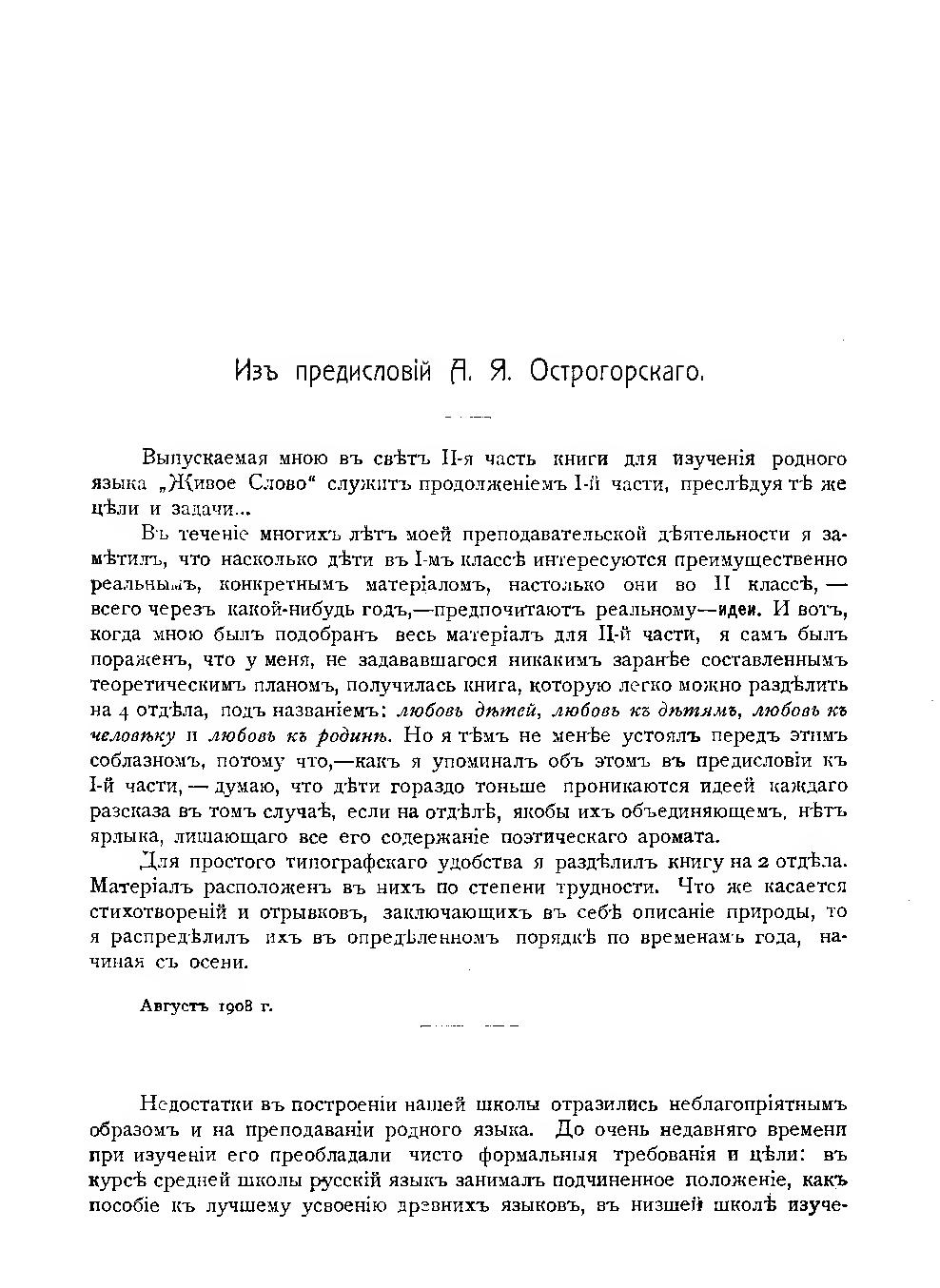 Изъ предисловій А. Я. Острогорскаго.

Выпускаемая мною въ свѣтъ II-я часть книги для изученія родного языка „Живое Слово“ служитъ продолженіемъ I-й части, преслѣдуя тѣ же цѣли и задачи...

Въ теченіе многихъ лѣтъ моей преподавательской дѣятельности я замѣтилъ, что насколько дѣти въ I-мъ классѣ интересуются преимущественно реальнымъ, конкретнымъ матеріаломъ, настолько они во II классѣ, — всего черезъ какой-нибудь годъ,—предпочитаютъ реальному—идеи. И вотъ, когда мною былъ подобранъ весь матеріалъ для II-й части, я самъ былъ пораженъ, что у меня, не задававшагося никакимъ заранѣе составленнымъ теоретическимъ планомъ, получилась книга, которую легко можно раздѣлить на 4 отдѣла, подъ названіемъ: любовь дѣтей, любовь къ дѣтямъ, любовь къ человѣку и любовь къ родинѣ. Но я тѣмъ не менѣе устоялъ передъ этимъ соблазномъ, потому что,—какъ я упоминалъ объ этомъ въ предисловіи къ I-й части, — думаю, что дѣти гораздо тоньше проникаются идеей каждаго разсказа въ томъ случаѣ, если на отдѣлѣ, якобы ихъ объединяющемъ, нѣтъ ярлыка, лишающаго все его содержаніе поэтическаго аромата.

Для простого типографскаго удобства я раздѣлилъ книгу на 2 отдѣла. Матеріалъ расположенъ въ нихъ по степени трудности. Что же касается стихотвореній и отрывковъ, заключающихъ въ себѣ описаніе природы, то я распредѣлилъ ихъ въ опредѣленномъ порядкѣ по временамъ года, начиная съ осени.

Августъ 1908 г.

Недостатки въ построеніи нашей школы отразились неблагопріятнымъ образомъ и на преподаваніи родного языка. До очень недавняго времени при изученіи его преобладали чисто формальныя требованія и цѣли: въ курсѣ средней школы русскій языкъ занималъ подчиненное положеніе, какъ пособіе къ лучшему усвоенію древнихъ языковъ, въ низшей школѣ изуче-